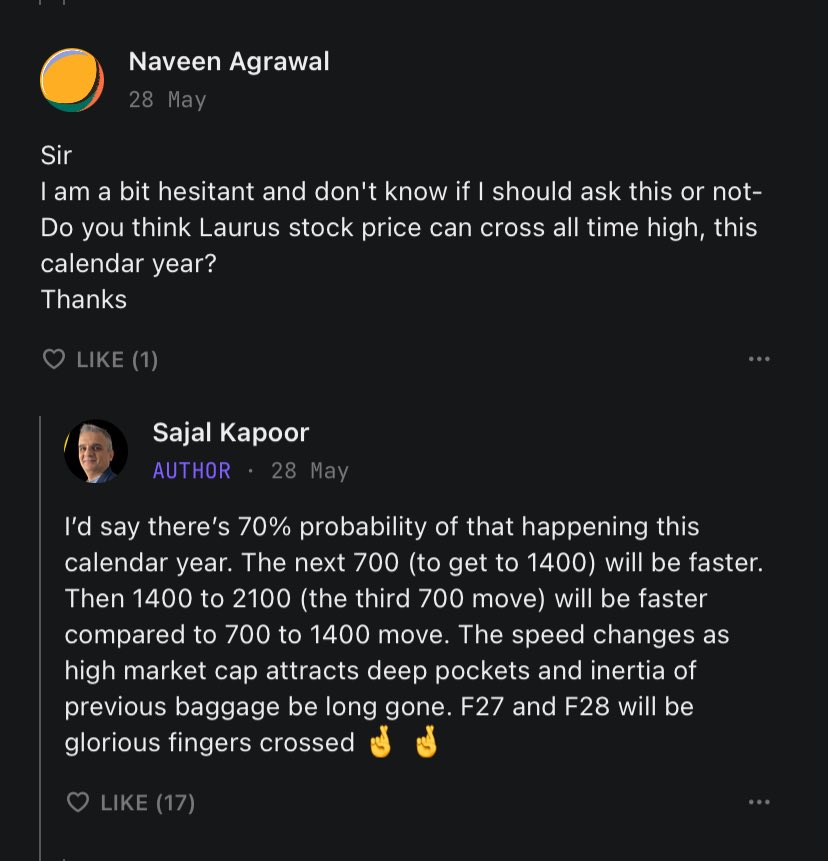 Naveen Agrawal
28 May

Sir
I am a bit hesitant and don't know if I should ask this or not- Do you think Laurus stock price can cross all time high, this calendar year?
Thanks

LIKE (1)

...

Sajal Kapoor
AUTHOR · 28 May

I'd say there's 70% probability of that happening this calendar year. The next 700 (to get to 1400) will be faster. Then 1400 to 2100 (the third 700 move) will be faster compared to 700 to 1400 move. The speed changes as high market cap attracts deep pockets and inertia of previous baggage be long gone. F27 and F28 will be glorious fingers crossed 🤞 🤞

LIKE (17)

...